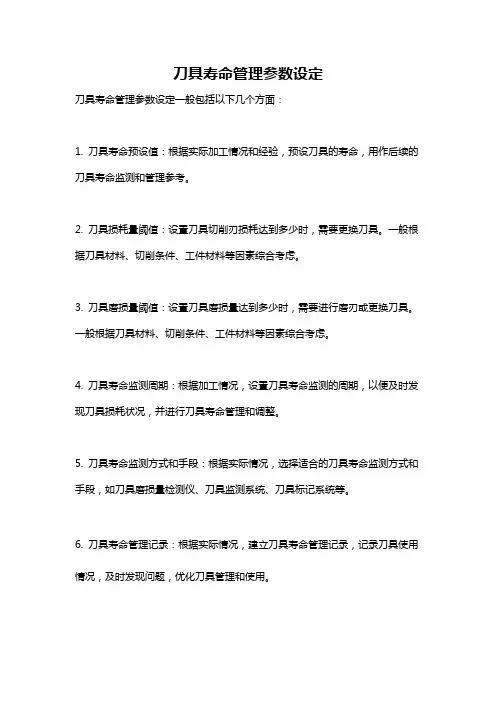 刀具寿命管理参数设定

刀具寿命管理参数设定一般包括以下几个方面：

1. 刀具寿命预设值：根据实际加工情况和经验，预设刀具的寿命，用作后续的刀具寿命监测和管理参考。

2. 刀具损耗量阈值：设置刀具切削刃损耗达到多少时，需要更换刀具。一般根据刀具材料、切削条件、工件材料等因素综合考虑。

3. 刀具磨损量阈值：设置刀具磨损量达到多少时，需要进行磨刃或更换刀具。一般根据刀具材料、切削条件、工件材料等因素综合考虑。

4. 刀具寿命监测周期：根据加工情况，设置刀具寿命监测的周期，以便及时发现刀具损耗状况，并进行刀具寿命管理和调整。

5. 刀具寿命监测方式和手段：根据实际情况，选择适合的刀具寿命监测方式和手段，如刀具磨损量检测仪、刀具监测系统、刀具标记系统等。

6. 刀具寿命管理记录：根据实际情况，建立刀具寿命管理记录，记录刀具使用情况，及时发现问题，优化刀具管理和使用。